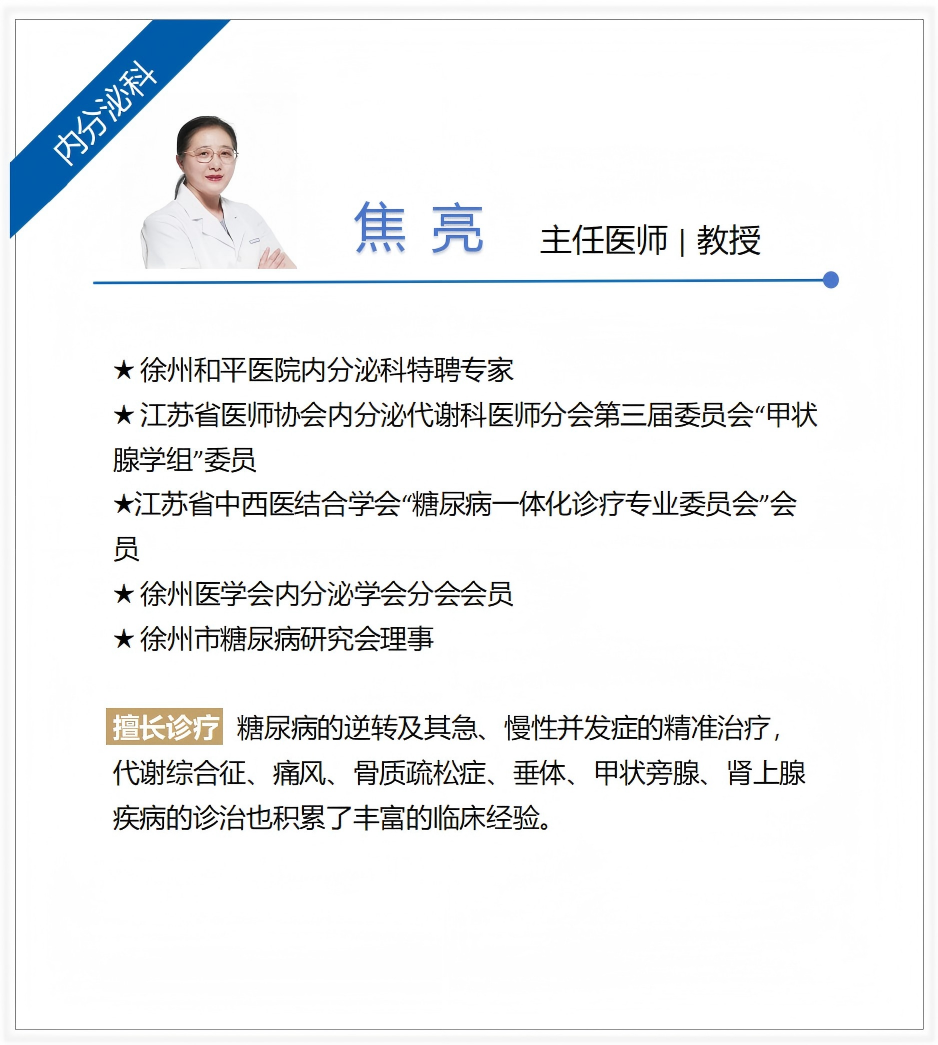 内分泌科

焦 亮 主任医师 | 教授

★ 徐州和平医院内分泌科特聘专家
★ 江苏省医师协会内分泌代谢科医师分会第三届委员会“甲状腺学组”委员
★江苏省中西医结合学会“糖尿病一体化诊疗专业委员会”会员
★ 徐州医学会内分泌学会分会会员
★ 徐州市糖尿病研究会理事

擅长诊疗 糖尿病的逆转及其急、慢性并发症的精准治疗，代谢综合征、痛风、骨质疏松症、垂体、甲状旁腺、肾上腺疾病的诊治也积累了丰富的临床经验。